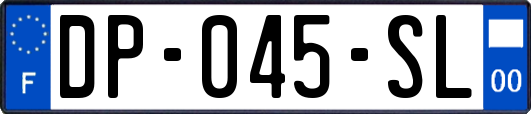 F
DP-045-SL
00